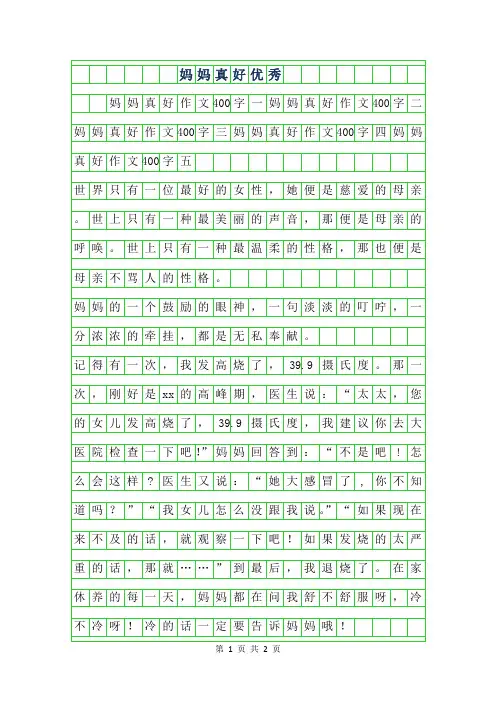 妈妈真好优秀

妈妈真好作文400字一妈妈真好作文400字二妈妈真好作文400字三妈妈真好作文400字四妈妈真好作文400字五

世界只有一位最好的女性，她便是慈爱的母亲。世上只有一种最美丽的声音，那便是母亲的呼唤。世上只有一种最温柔的性格，那也便是母亲不骂人的性格。

妈妈的一个鼓励的眼神，一句淡淡的叮咛，一分浓浓的牵挂，都是无私奉献。

记得有一次，我发高烧了，39.9摄氏度。那一次，刚好是xx的高峰期，医生说：“太太，您的女儿发高烧了，39.9摄氏度，我建议你去大医院检查一下吧!”妈妈回答到：“不是吧！怎么会这样？医生又说：“她大感冒了，你不知道吗？”“我女儿怎么没跟我说。”“如果现在来不及的话，就观察一下吧！如果发烧的太严重的话，那就……”到最后，我退烧了。在家休养的每一天，妈妈都在问我舒不舒服呀，冷不冷呀！冷的话一定要告诉妈妈哦！

第 1 页 共 2 页